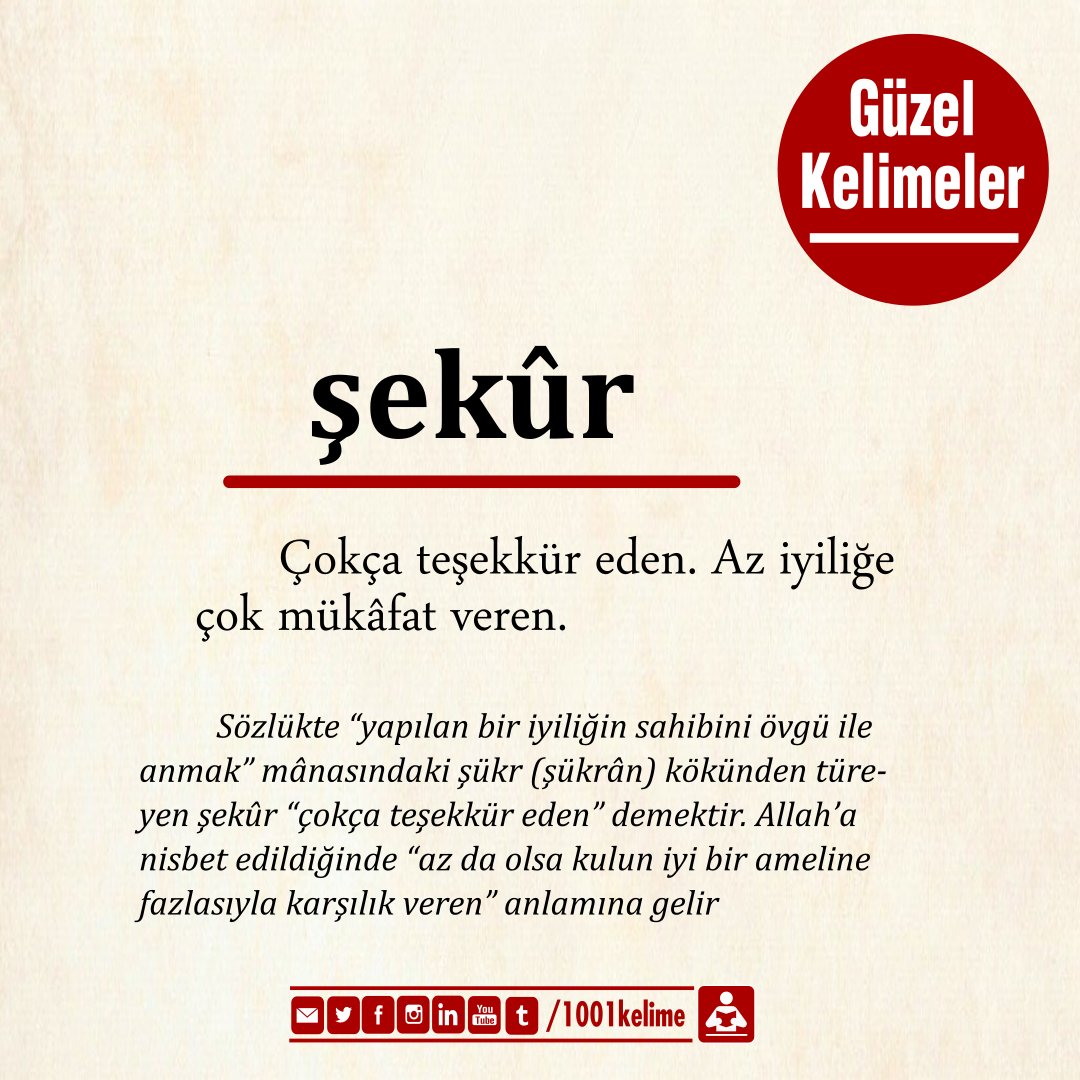 Güzel Kelimeler

şekûr

Çokça teşekkür eden. Az iyiliğe çok mükâfat veren.

Sözlükte “yapılan bir iyiliğin sahibini övgü ile anmak” mânasındaki şükr (şükrân) kökünden türeyen şekûr “çokça teşekkür eden” demektir. Allah’a nisbet edildiğinde “az da olsa kulun iyi bir ameline fazlasıyla karşılık veren” anlamına gelir

You Tube /1001kelime